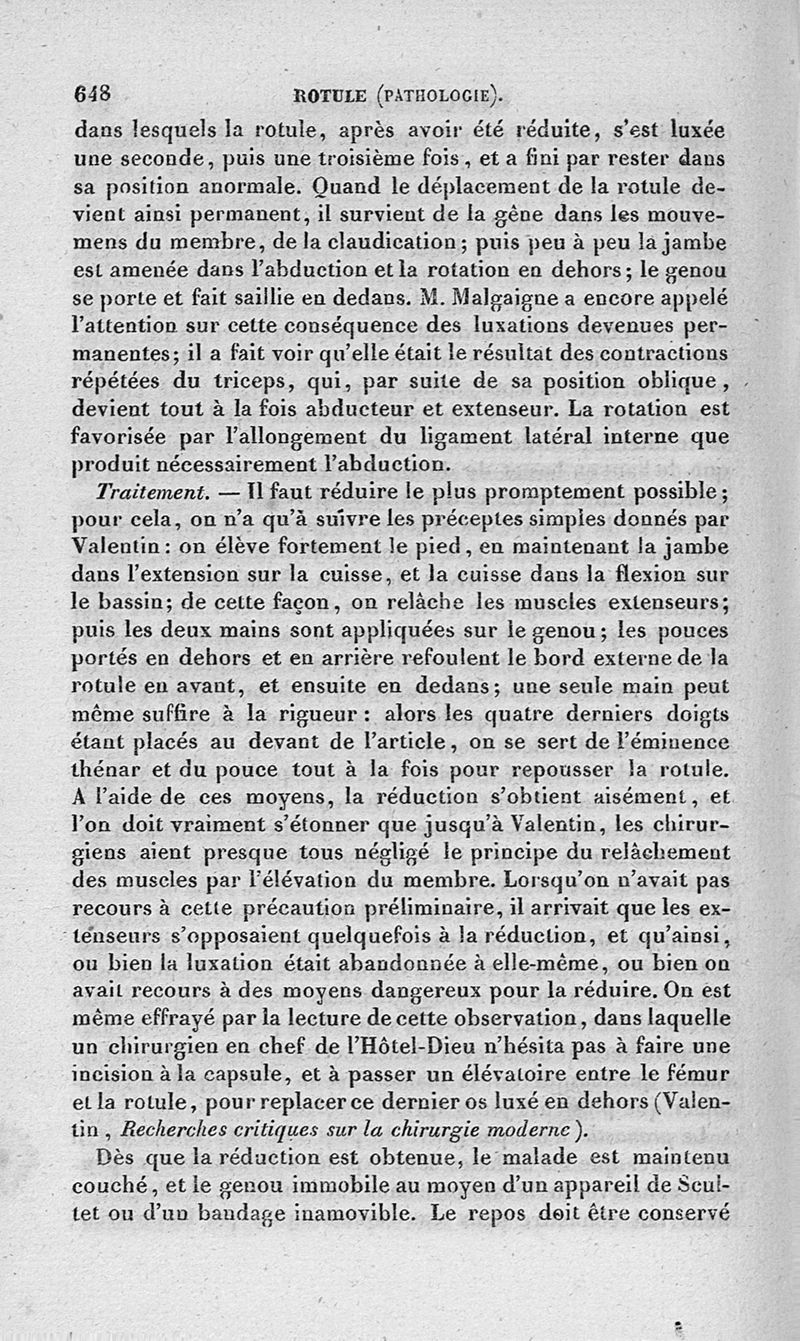 648 ROTULE (PATHOLOGIE).

dans lesquels la rotule, après avoir été réduite, s'est luxée une seconde, puis une troisième fois, et a fini par rester dans sa position anormale. Quand le déplacement de la rotule devient ainsi permanent, il survient de la gêne dans les mouvemens du membre, de la claudication; puis peu à peu la jambe est amenée dans l'abduction et la rotation en dehors; le genou se porte et fait saillie en dedans. M. Malgaigne a encore appelé l'attention sur cette conséquence des luxations devenues permanentes; il a fait voir qu'elle était le résultat des contractions répétées du triceps, qui, par suite de sa position oblique, devient tout à la fois abducteur et extenseur. La rotation est favorisée par l'allongement du ligament latéral interne que produit nécessairement l'abduction.

Traitement. — Il faut réduire le plus promptement possible; pour cela, on n'a qu'à suivre les préceptes simples donnés par Valentin: on élève fortement le pied, en maintenant la jambe dans l'extension sur la cuisse, et la cuisse dans la flexion sur le bassin; de cette façon, on relâche les muscles extenseurs; puis les deux mains sont appliquées sur le genou; les pouces portés en dehors et en arrière refoulent le bord externe de la rotule en avant, et ensuite en dedans; une seule main peut même suffire à la rigueur: alors les quatre derniers doigts étant placés au devant de l'article, on se sert de l'éminence thénar et du pouce tout à la fois pour repousser la rotule. A l'aide de ces moyens, la réduction s'obtient aisément, et l'on doit vraiment s'étonner que jusqu'à Valentin, les chirurgiens aient presque tous négligé le principe du relâchement des muscles par l'élévation du membre. Lorsqu'on n'avait pas recours à cette précaution préliminaire, il arrivait que les extenseurs s'opposaient quelquefois à la réduction, et qu'ainsi, ou bien la luxation était abandonnée à elle-même, ou bien on avait recours à des moyens dangereux pour la réduire. On est même effrayé par la lecture de cette observation, dans laquelle un chirurgien en chef de l'Hôtel-Dieu n'hésita pas à faire une incision à la capsule, et à passer un élévatoire entre le fémur et la rotule, pour replacer ce dernier os luxé en dehors (Valentin, Recherches critiques sur la chirurgie moderne).

Dès que la réduction est obtenue, le malade est maintenu couché, et le genou immobile au moyen d'un appareil de Scultet ou d'un bandage inamovible. Le repos doit être conservé